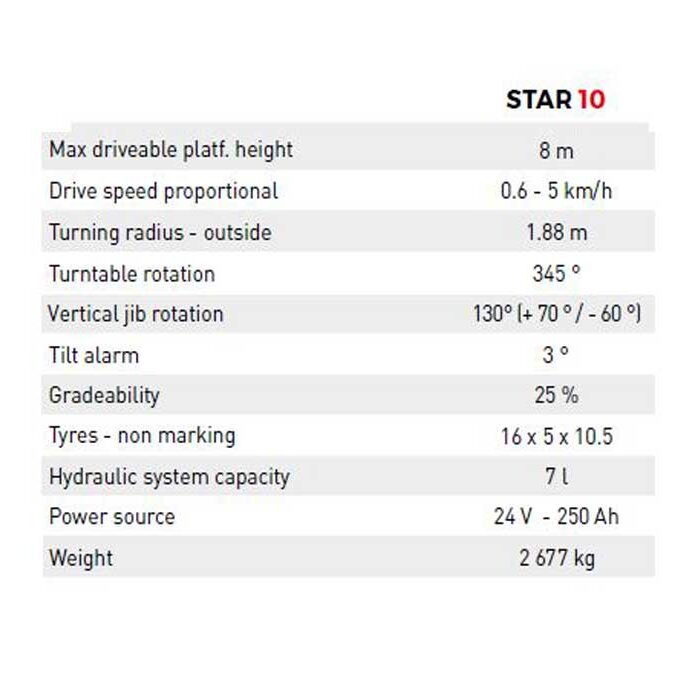 |  | STAR 10 |
|---|---|
| Max driveable platf. height | 8 m |
| Drive speed proportional | 0.6 - 5 km/h |
| Turning radius - outside | 1.88 m |
| Turntable rotation | 345 ° |
| Vertical jib rotation | 130° (+ 70 ° / - 60 °) |
| Tilt alarm | 3 ° |
| Gradeability | 25 % |
| Tyres - non marking | 16 x 5 x 10.5 |
| Hydraulic system capacity | 7 l |
| Power source | 24 V - 250 Ah |
| Weight | 2 677 kg |